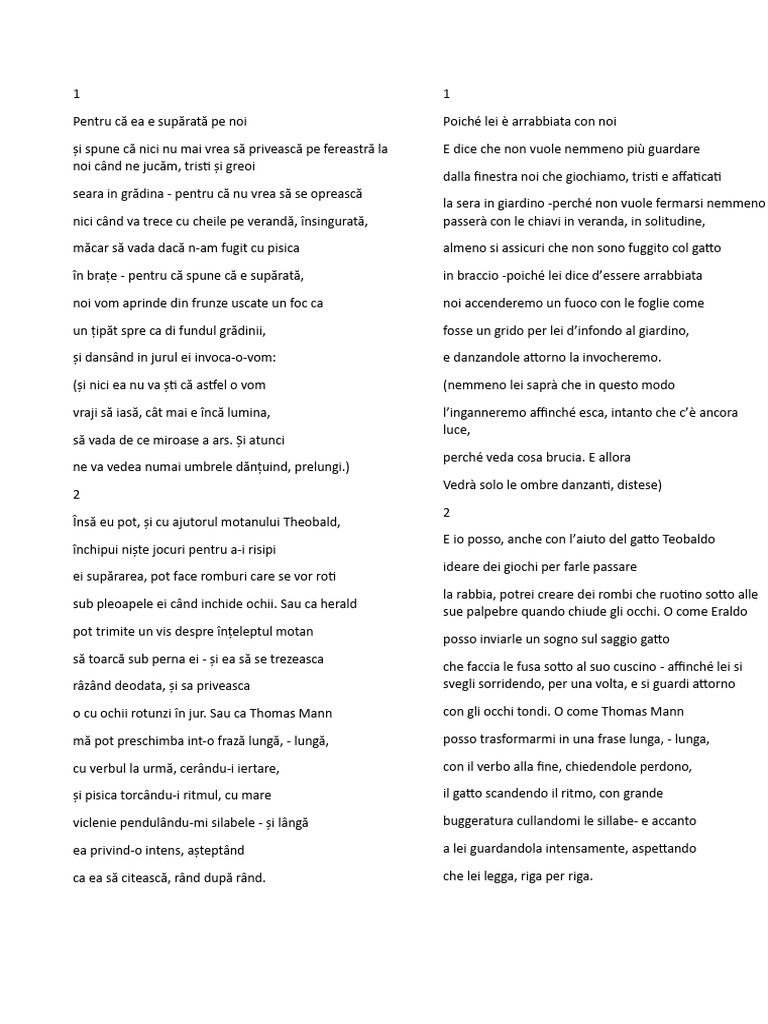 1

Pentru că ea e supărată pe noi

și spune că nici nu mai vrea să privească pe fereastră la noi când ne jucăm, triști și greoi

seara in grădina - pentru că nu vrea să se oprească

nici când va trece cu cheile pe verandă, însingurată,

măcar să vada dacă n-am fugit cu pisica

în brațe - pentru că spune că e supărată,

noi vom aprinde din frunze uscate un foc ca

un țipăt spre ca di fundul grădinii,

și dansând in jurul ei invoca-o-vom:

(și nici ea nu va ști că astfel o vom

vraji să iasă, cât mai e încă lumina,

să vada de ce miroase a ars. Și atunci

ne va vedea numai umbrele dănțuind, prelungi.)

2

Însă eu pot, și cu ajutorul motanului Theobald,

închipui niște jocuri pentru a-i risipi

ei supărarea, pot face romburi care se vor roti

sub pleoapele ei când inchide ochii. Sau ca herald

pot trimite un vis despre înțeleptul motan

să toarcă sub perna ei - și ea să se trezeasca

râzând deodata, și sa priveasca

o cu ochii rotunzi în jur. Sau ca Thomas Mann

mă pot preschimba int-o frază lungă, - lungă,

cu verbul la urmă, cerându-i iertare,

și pisica torcându-i ritmul, cu mare

viclenie pendulându-mi silabele - și lângă

ea privind-o intens, așteptând

ca ea să citească, rând după rând.

1

Poiché lei è arrabbiata con noi

E dice che non vuole nemmeno più guardare

dalla finestra noi che giochiamo, tristi e affaticati

la sera in giardino -perché non vuole fermarsi nemmeno passerà con le chiavi in veranda, in solitudine,

almeno si assicuri che non sono fuggito col gatto

in braccio -poiché lei dice d'essere arrabbiata

noi accenderemo un fuoco con le foglie come

fosse un grido per lei d'infondo al giardino,

e danzandole attorno la invocheremo.

(nemmeno lei saprà che in questo modo

l'inganneremo affinché esca, intanto che c'è ancora luce,

perché veda cosa brucia. E allora

Vedrà solo le ombre danzanti, distese)

2

E io posso, anche con l'aiuto del gatto Teobaldo

ideare dei giochi per farle passare

la rabbia, potrei creare dei rombi che ruotino sotto alle sue palpebre quando chiude gli occhi. O come Eraldo

posso inviarle un sogno sul saggio gatto

che faccia le fusa sotto al suo cuscino - affinché lei si svegli sorridendo, per una volta, e si guardi attorno

con gli occhi tondi. O come Thomas Mann

posso trasformarmi in una frase lunga, - lunga,

con il verbo alla fine, chiedendole perdono,

il gatto scandendo il ritmo, con grande

buggeratura cullandomi le sillabe- e accanto

a lei guardandola intensamente, aspettando

che lei legga, riga per riga.